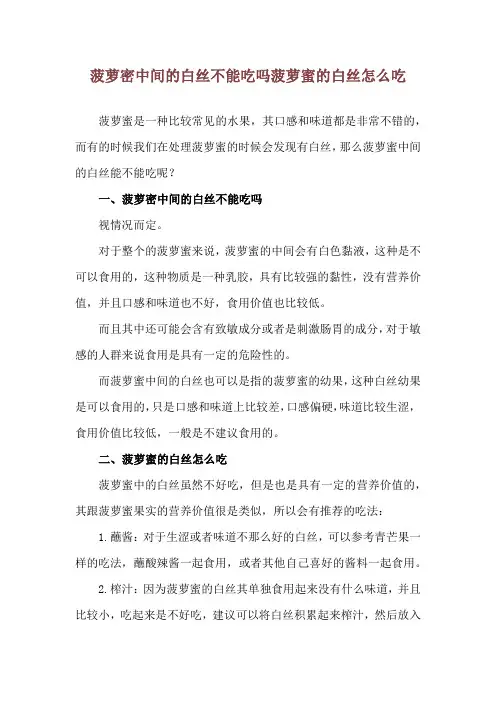 菠萝密中间的白丝不能吃吗菠萝蜜的白丝怎么吃

菠萝蜜是一种比较常见的水果，其口感和味道都是非常不错的，而有的时候我们在处理菠萝蜜的时候会发现有白丝，那么菠萝蜜中间的白丝能不能吃呢？

一、菠萝密中间的白丝不能吃吗

视情况而定。

对于整个的菠萝蜜来说，菠萝蜜的中间会有白色黏液，这种是不可以食用的，这种物质是一种乳胶，具有比较强的黏性，没有营养价值，并且口感和味道也不好，食用价值也比较低。

而且其中还可能会含有致敏成分或者是刺激肠胃的成分，对于敏感的人群来说食用是具有一定的危险性的。

而菠萝蜜中间的白丝也可以是指的菠萝蜜的幼果，这种白丝幼果是可以食用的，只是口感和味道上比较差，口感偏硬，味道比较生涩，食用价值比较低，一般是不建议食用的。

二、菠萝蜜的白丝怎么吃

菠萝蜜中的白丝虽然不好吃，但是也是具有一定的营养价值的，其跟菠萝蜜果实的营养价值很是类似，所以会有推荐的吃法：

1. 蘸酱：对于生涩或者味道不那么好的白丝，可以参考青芒果一样的吃法，蘸酸辣酱一起食用，或者其他自己喜好的酱料一起食用。

2. 榨汁：因为菠萝蜜的白丝其单独食用起来没有什么味道，并且比较小，吃起来是不好吃，建议可以将白丝积累起来榨汁，然后放入